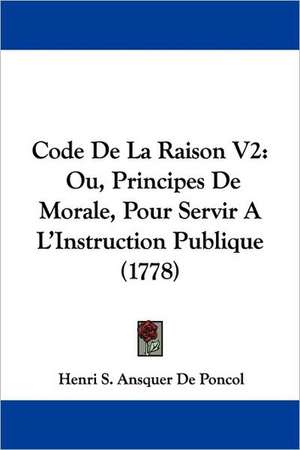 Code De La Raison V2: Ou, Principes De Morale, Pour Servir A L'Instruction Publique (1778)

Henri S. Ansquer De Poncol